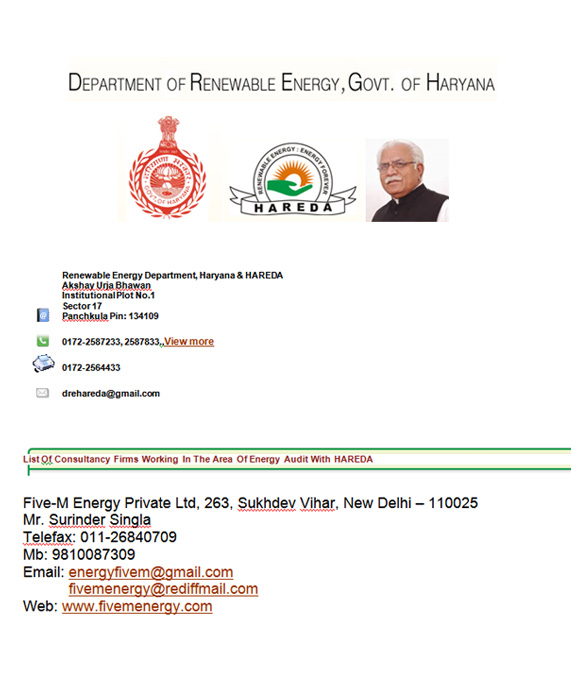 DEPARTMENT OF RENEWABLE ENERGY, GOVT. OF HARYANA

GOVT. OF HARYANA

RENEWABLE ENERGY : ENERGY FOREVER
HAREDA

Renewable Energy Department, Haryana & HAREDA
Akshay Urja Bhawan
Institutional Plot No.1
Sector 17
Panchkula Pin: 134109

0172-2587233, 2587833,,View more

0172-2564433

drehareda@gmail.com

List Of Consultancy Firms Working In The Area Of Energy Audit With HAREDA

Five-M Energy Private Ltd, 263, Sukhdev Vihar, New Delhi – 110025
Mr. Surinder Singla
Telefax: 011-26840709
Mb: 9810087309
Email: energyfivem@gmail.com
fivemenergy@rediffmail.com
Web: www.fivemenergy.com